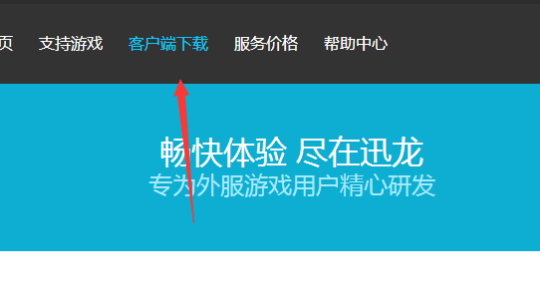 页 支持游戏 客户端下载 服务价格 帮助中心

畅快体验 尽在迅龙
专为外服游戏用户精心研发